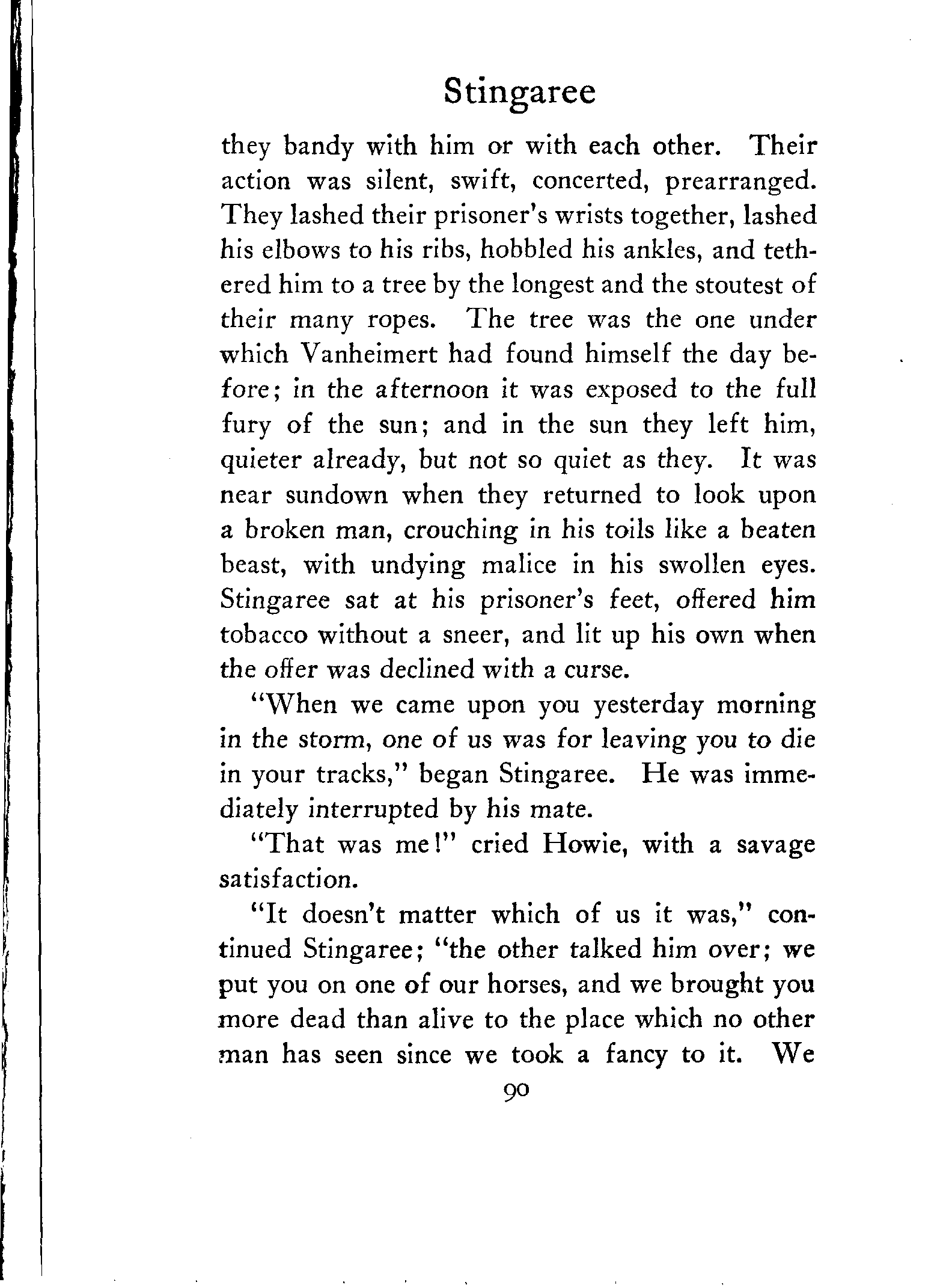 Stingaree

they bandy with him or with each other. Their action was silent, swift, concerted, prearranged. They lashed their prisoner's wrists together, lashed his elbows to his ribs, hobbled his ankles, and tethered him to a tree by the longest and the stoutest of their many ropes. The tree was the one under which Vanheimert had found himself the day before; in the afternoon it was exposed to the full fury of the sun; and in the sun they left him, quieter already, but not so quiet as they. It was near sundown when they returned to look upon a broken man, crouching in his toils like a beaten beast, with undying malice in his swollen eyes. Stingaree sat at his prisoner's feet, offered him tobacco without a sneer, and lit up his own when the offer was declined with a curse.

"When we came upon you yesterday morning in the storm, one of us was for leaving you to die in your tracks," began Stingaree. He was immediately interrupted by his mate.

"That was me!" cried Howie, with a savage satisfaction.

"It doesn't matter which of us it was," continued Stingaree; "the other talked him over; we put you on one of our horses, and we brought you more dead than alive to the place which no other man has seen since we took a fancy to it. We

90